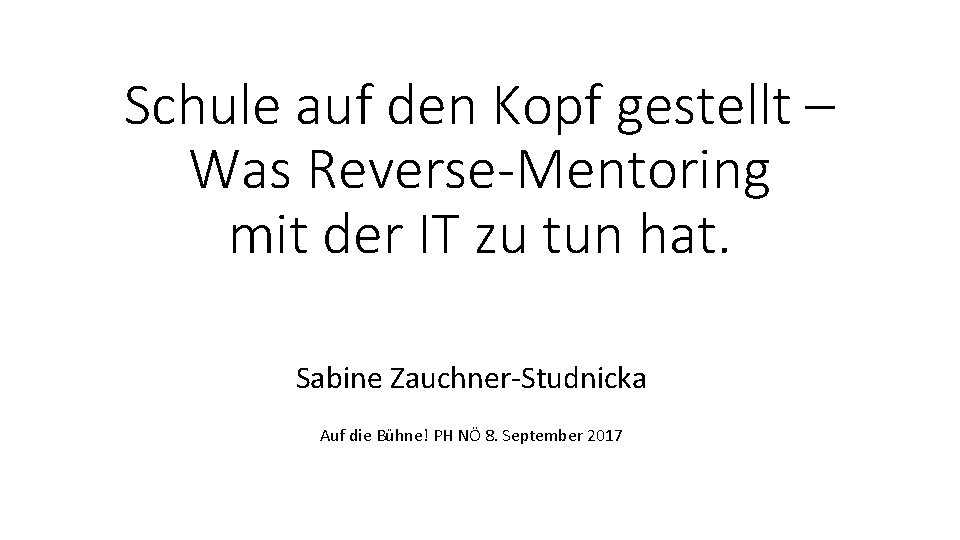 Schule auf den Kopf gestellt – Was Reverse-Mentoring mit der IT zu tun hat.

Sabine Zauchner-Studnicka

Auf die Bühne! PH NÖ 8. September 2017